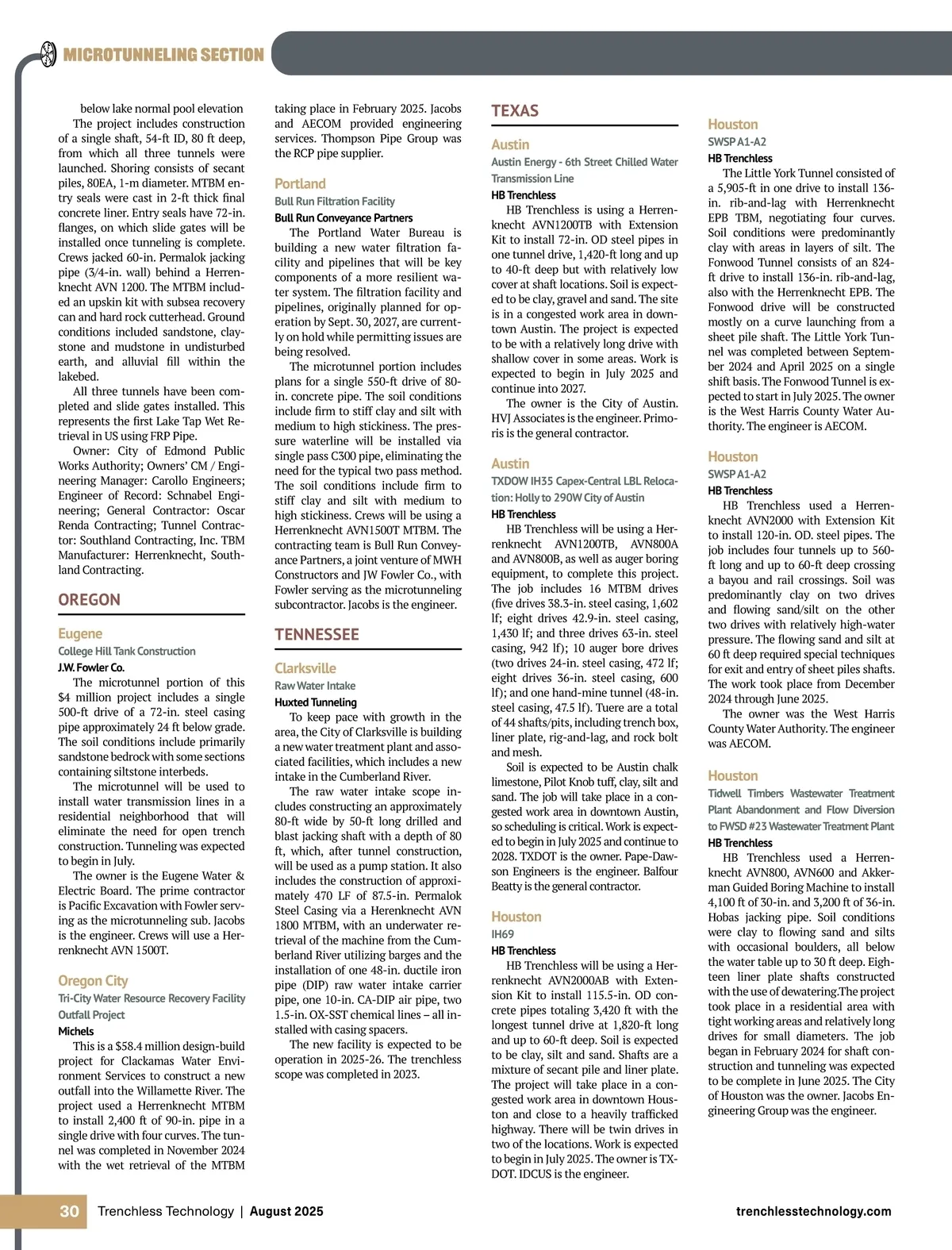 MICROTUNNELING SECTION

below lake normal pool elevation

The project includes construction of a single shaft, 54-ft ID, 80 ft deep, from which all three tunnels were launched. Shoring consists of secant piles, 80EA, 1-m diameter. MTBM entry seals were cast in 2-ft thick final concrete liner. Entry seals have 72-in. flanges, on which slide gates will be installed once tunneling is complete. Crews jacked 60-in. Permalok jacking pipe (3/4-in. wall) behind a Herrenknecht AVN 1200. The MTBM included an upskin kit with subsea recovery can and hard rock cutterhead. Ground conditions included sandstone, claystone and mudstone in undisturbed earth, and alluvial fill within the lakebed.

All three tunnels have been completed and slide gates installed. This represents the first Lake Tap Wet Retrieval in US using FRP Pipe.

Owner: City of Edmond Public Works Authority; Owners' CM / Engineering Manager: Carollo Engineers; Engineer of Record: Schnabel Engineering; General Contractor: Oscar Renda Contracting; Tunnel Contractor: Southland Contracting, Inc. TBM Manufacturer: Herrenknecht, Southland Contracting.

OREGON

Eugene
College Hill Tank Construction
J.W. Fowler Co.

The microtunnel portion of this $4 million project includes a single 500-ft drive of a 72-in. steel casing pipe approximately 24 ft below grade. The soil conditions include primarily sandstone bedrock with some sections containing siltstone interbeds.

The microtunnel will be used to install water transmission lines in a residential neighborhood that will eliminate the need for open trench construction. Tunneling was expected to begin in July.

The owner is the Eugene Water & Electric Board. The prime contractor is Pacific Excavation with Fowler serving as the microtunneling sub. Jacobs is the engineer. Crews will use a Herrenknecht AVN 1500T.

Oregon City
Tri-City Water Resource Recovery Facility Outfall Project
Michels

This is a $58.4 million design-build project for Clackamas Water Environment Services to construct a new outfall into the Willamette River. The project used a Herrenknecht MTBM to install 2,400 ft of 90-in. pipe in a single drive with four curves. The tunnel was completed in November 2024 with the wet retrieval of the MTBM taking place in February 2025. Jacobs and AECOM provided engineering services. Thompson Pipe Group was the RCP pipe supplier.

Portland
Bull Run Filtration Facility
Bull Run Conveyance Partners

The Portland Water Bureau is building a new water filtration facility and pipelines that will be key components of a more resilient water system. The filtration facility and pipelines, originally planned for operation by Sept. 30, 2027, are currently on hold while permitting issues are being resolved.

The microtunnel portion includes plans for a single 550-ft drive of 80-in. concrete pipe. The soil conditions include firm to stiff clay and silt with medium to high stickiness. The pressure waterline will be installed via single pass C300 pipe, eliminating the need for the typical two pass method. The soil conditions include firm to stiff clay and silt with medium to high stickiness. Crews will be using a Herrenknecht AVN1500T MTBM. The contracting team is Bull Run Conveyance Partners, a joint venture of MWH Constructors and JW Fowler Co., with Fowler serving as the microtunneling subcontractor. Jacobs is the engineer.

TENNESSEE

Clarksville
Raw Water Intake
Huxted Tunneling

To keep pace with growth in the area, the City of Clarksville is building a new water treatment plant and associated facilities, which includes a new intake in the Cumberland River.

The raw water intake scope includes constructing an approximately 80-ft wide by 50-ft long drilled and blast jacking shaft with a depth of 80 ft, which, after tunnel construction, will be used as a pump station. It also includes the construction of approximately 470 LF of 87.5-in. Permalok Steel Casing via a Herenknecht AVN 1800 MTBM, with an underwater retrieval of the machine from the Cumberland River utilizing barges and the installation of one 48-in. ductile iron pipe (DIP) raw water intake carrier pipe, one 10-in. CA-DIP air pipe, two 1.5-in. OX-SST chemical lines – all installed with casing spacers.

The new facility is expected to be operation in 2025-26. The trenchless scope was completed in 2023.

TEXAS

Austin
Austin Energy - 6th Street Chilled Water Transmission Line
HB Trenchless

HB Trenchless is using a Herrenknecht AVN1200TB with Extension Kit to install 72-in. OD steel pipes in one tunnel drive, 1,420-ft long and up to 40-ft deep but with relatively low cover at shaft locations. Soil is expected to be clay, gravel and sand. The site is in a congested work area in downtown Austin. The project is expected to be with a relatively long drive with shallow cover in some areas. Work is expected to begin in July 2025 and continue into 2027.

The owner is the City of Austin. HVJ Associates is the engineer. Primoris is the general contractor.

Austin
TXDOW IH35 Capex-Central LBL Relocation: Holly to 290W City of Austin
HB Trenchless

HB Trenchless will be using a Herrenknecht AVN1200TB, AVN800A and AVN800B, as well as auger boring equipment, to complete this project. The job includes 16 MTBM drives (five drives 38.3-in. steel casing, 1,602 lf; eight drives 42.9-in. steel casing, 1,430 lf; and three drives 63-in. steel casing, 942 lf); 10 auger bore drives (two drives 24-in. steel casing, 472 lf; eight drives 36-in. steel casing, 600 lf); and one hand-mine tunnel (48-in. steel casing, 47.5 lf). Tuere are a total of 44 shafts/pits, including trench box, liner plate, rig-and-lag, and rock bolt and mesh.

Soil is expected to be Austin chalk limestone, Pilot Knob tuff, clay, silt and sand. The job will take place in a congested work area in downtown Austin, so scheduling is critical. Work is expected to begin in July 2025 and continue to 2028. TXDOT is the owner. Pape-Dawson Engineers is the engineer. Balfour Beatty is the general contractor.

Houston
IH69
HB Trenchless

HB Trenchless will be using a Herrenknecht AVN2000AB with Extension Kit to install 115.5-in. OD concrete pipes totaling 3,420 ft with the longest tunnel drive at 1,820-ft long and up to 60-ft deep. Soil is expected to be clay, silt and sand. Shafts are a mixture of secant pile and liner plate. The project will take place in a congested work area in downtown Houston and close to a heavily trafficked highway. There will be twin drives in two of the locations. Work is expected to begin in July 2025. The owner is TXDOT. IDCUS is the engineer.

Houston
SWSP A1-A2
HB Trenchless

The Little York Tunnel consisted of a 5,905-ft in one drive to install 136-in. rib-and-lag with Herrenknecht EPB TBM, negotiating four curves. Soil conditions were predominantly clay with areas in layers of silt. The Fonwood Tunnel consists of an 824-ft drive to install 136-in. rib-and-lag, also with the Herrenknecht EPB. The Fonwood drive will be constructed mostly on a curve launching from a sheet pile shaft. The Little York Tunnel was completed between September 2024 and April 2025 on a single shift basis. The Fonwood Tunnel is expected to start in July 2025. The owner is the West Harris County Water Authority. The engineer is AECOM.

Houston
SWSP A1-A2
HB Trenchless

HB Trenchless used a Herrenknecht AVN2000 with Extension Kit to install 120-in. OD. steel pipes. The job includes four tunnels up to 560-ft long and up to 60-ft deep crossing a bayou and rail crossings. Soil was predominantly clay on two drives and flowing sand/silt on the other two drives with relatively high-water pressure. The flowing sand and silt at 60 ft deep required special techniques for exit and entry of sheet piles shafts. The work took place from December 2024 through June 2025.

The owner was the West Harris County Water Authority. The engineer was AECOM.

Houston
Tidwell Timbers Wastewater Treatment Plant Abandonment and Flow Diversion to FWSD #23 Wastewater Treatment Plant
HB Trenchless

HB Trenchless used a Herrenknecht AVN800, AVN600 and Akkerman Guided Boring Machine to install 4,100 ft of 30-in. and 3,200 ft of 36-in. Hobas jacking pipe. Soil conditions were clay to flowing sand and silts with occasional boulders, all below the water table up to 30 ft deep. Eighteen liner plate shafts constructed with the use of dewatering.The project took place in a residential area with tight working areas and relatively long drives for small diameters. The job began in February 2024 for shaft construction and tunneling was expected to be complete in June 2025. The City of Houston was the owner. Jacobs Engineering Group was the engineer.

30 Trenchless Technology | August 2025 trenchlesstechnology.com